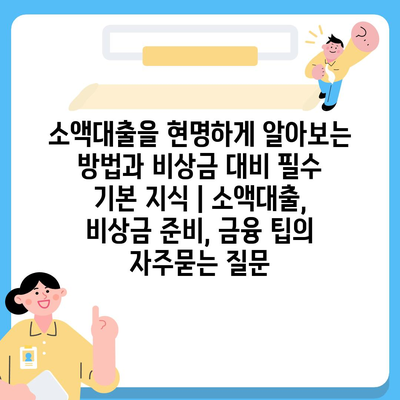 소액대출을 현명하게 알아보는 방법과 비상금 대비 필수 기본 지식 | 소액대출, 비상금 준비, 금융 팁의 자주묻는 질문